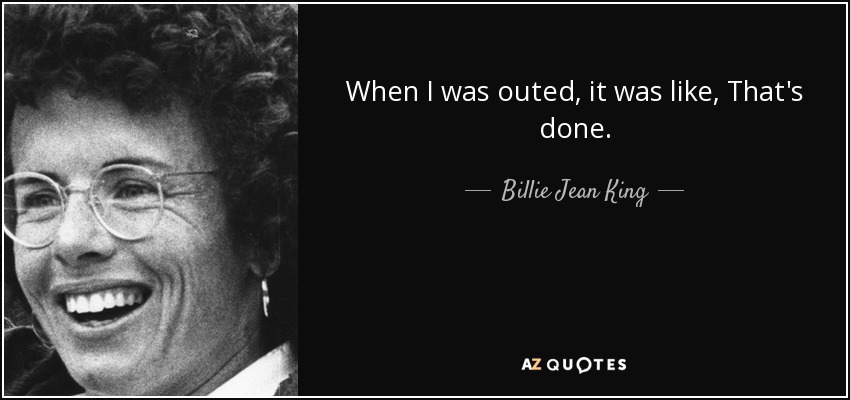 When I was outed, it was like, That's done.

— Billie Jean King —

AZ QUOTES